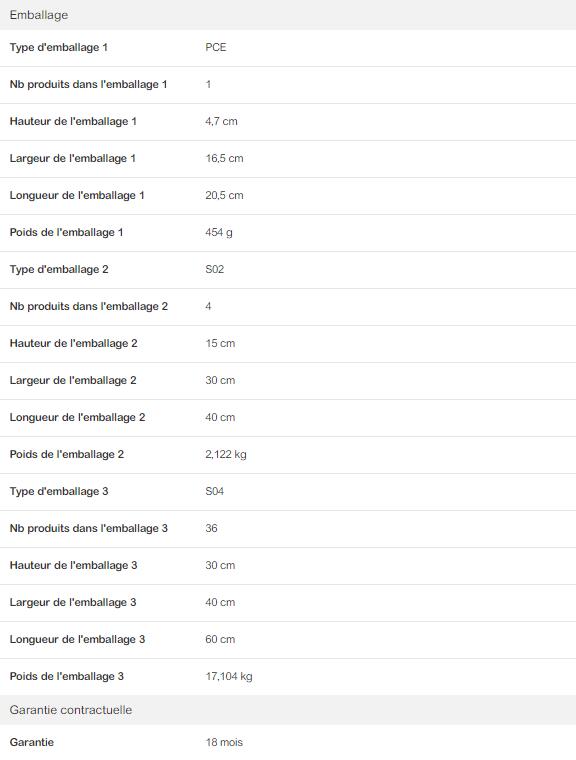 Emballage

| | |
|---|---|
| Type d'emballage 1 | PCE |
| Nb produits dans l'emballage 1 | 1 |
| Hauteur de l'emballage 1 | 4,7 cm |
| Largeur de l'emballage 1 | 16,5 cm |
| Longueur de l'emballage 1 | 20,5 cm |
| Poids de l'emballage 1 | 454 g |
| Type d'emballage 2 | S02 |
| Nb produits dans l'emballage 2 | 4 |
| Hauteur de l'emballage 2 | 15 cm |
| Largeur de l'emballage 2 | 30 cm |
| Longueur de l'emballage 2 | 40 cm |
| Poids de l'emballage 2 | 2,122 kg |
| Type d'emballage 3 | S04 |
| Nb produits dans l'emballage 3 | 36 |
| Hauteur de l'emballage 3 | 30 cm |
| Largeur de l'emballage 3 | 40 cm |
| Longueur de l'emballage 3 | 60 cm |
| Poids de l'emballage 3 | 17,104 kg |

Garantie contractuelle

| | |
|---|---|
| Garantie | 18 mois |